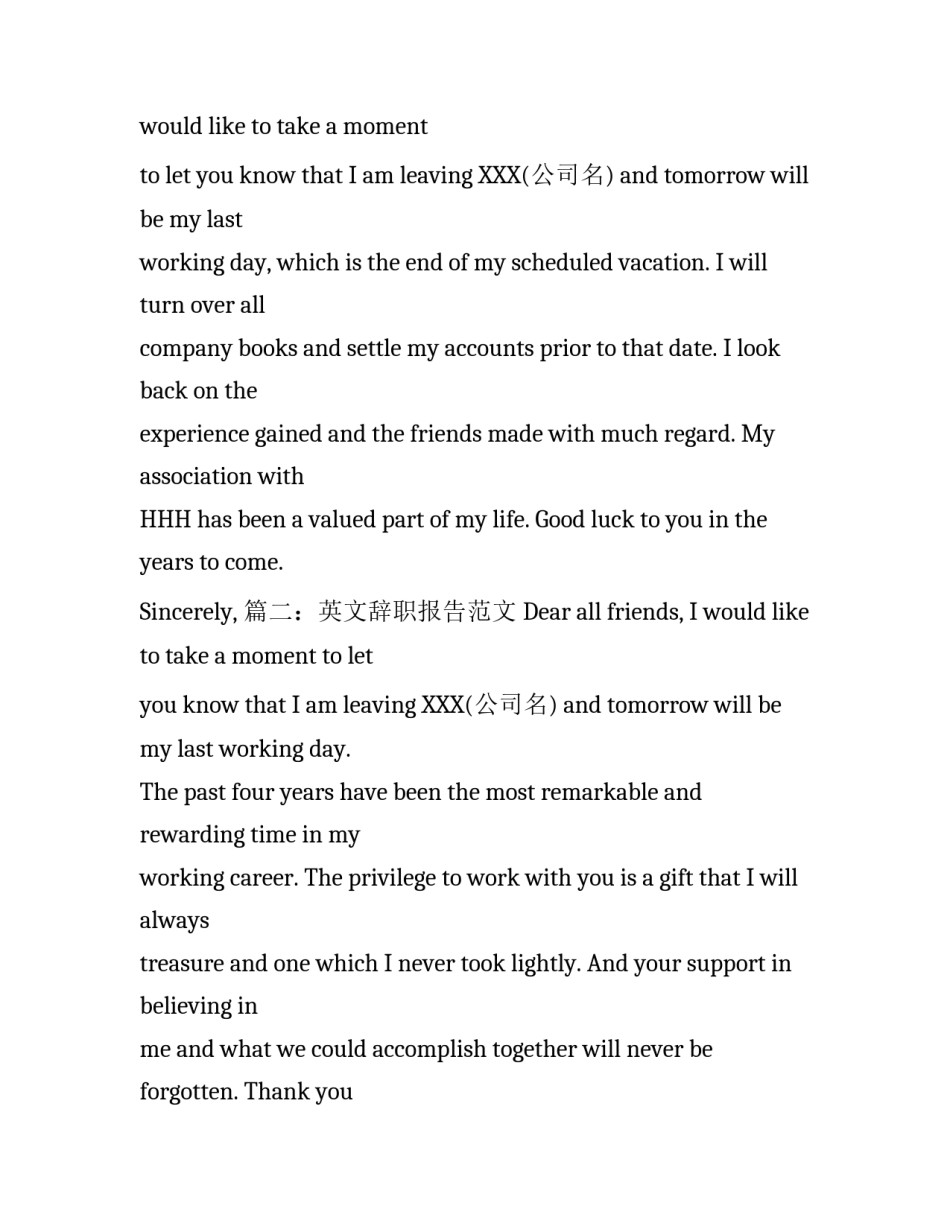 would like to take a moment

to let you know that I am leaving XXX(公司名) and tomorrow will be my last

working day, which is the end of my scheduled vacation. I will turn over all

company books and settle my accounts prior to that date. I look back on the

experience gained and the friends made with much regard. My association with

HHH has been a valued part of my life. Good luck to you in the years to come.

Sincerely, 篇二：英文辞职报告范文 Dear all friends, I would like to take a moment to let

you know that I am leaving XXX(公司名) and tomorrow will be my last working day.

The past four years have been the most remarkable and rewarding time in my

working career. The privilege to work with you is a gift that I will always

treasure and one which I never took lightly. And your support in believing in

me and what we could accomplish together will never be forgotten. Thank you